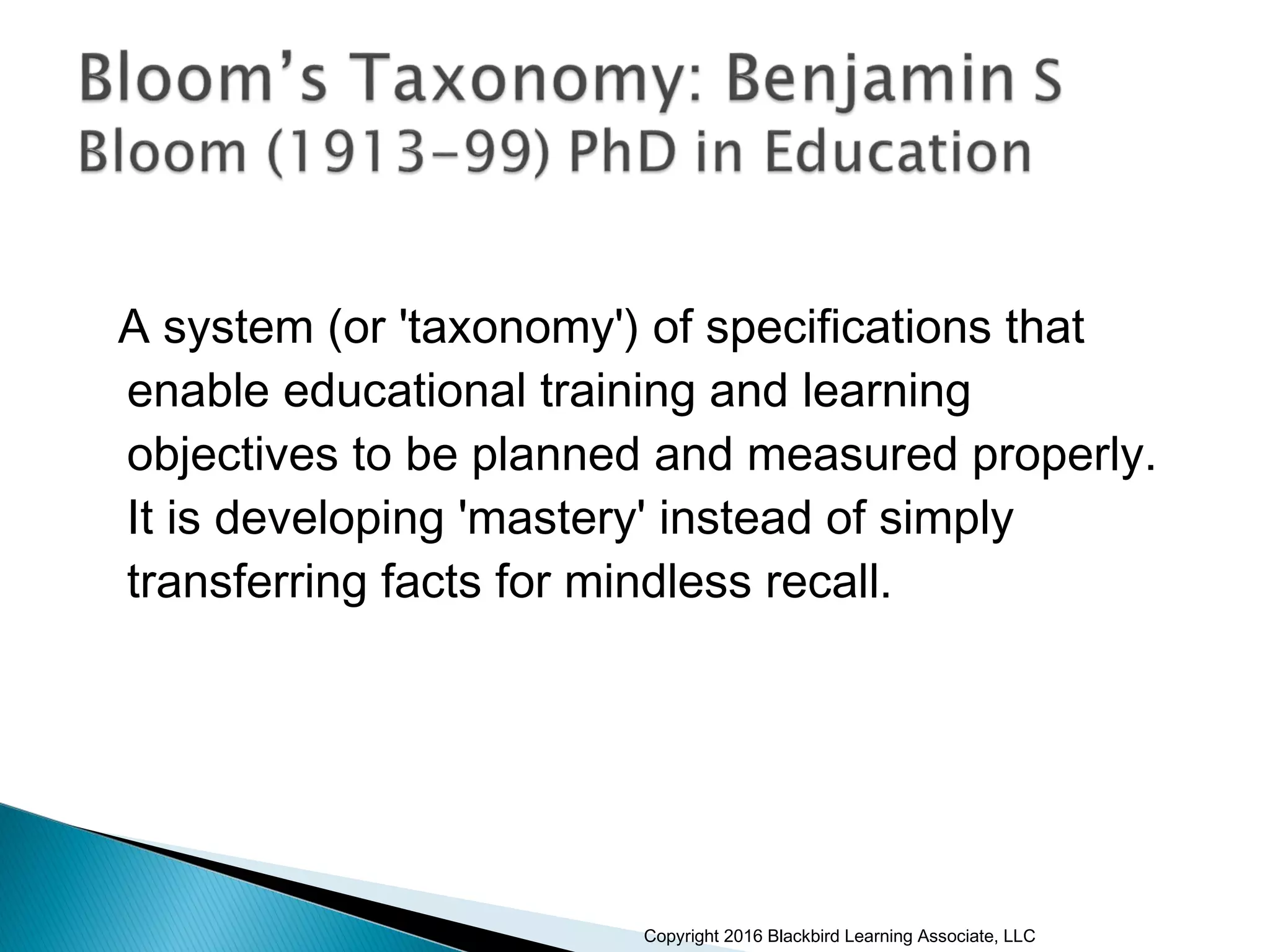 Bloom's Taxonomy: Benjamin S Bloom (1913-99) PhD in Education

A system (or 'taxonomy') of specifications that enable educational training and learning objectives to be planned and measured properly. It is developing 'mastery' instead of simply transferring facts for mindless recall.

Copyright 2016 Blackbird Learning Associate, LLC